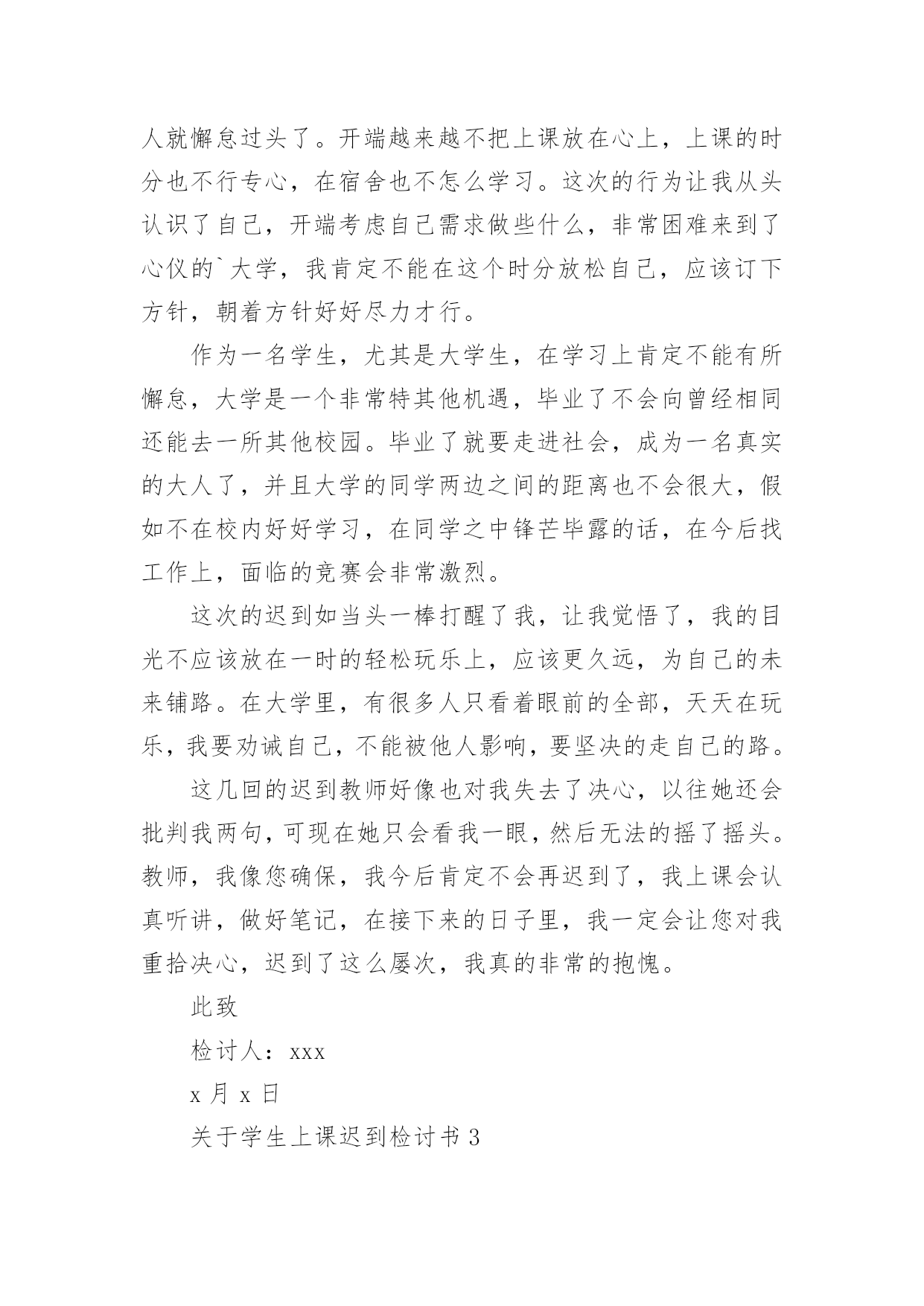 人就懈怠过头了。开端越来越不把上课放在心上，上课的时分也不行专心，在宿舍也不怎么学习。这次的行为让我从头认识了自己，开端考虑自己需求做些什么，非常困难来到了心仪的`大学，我肯定不能在这个时分放松自己，应该订下方针，朝着方针好好尽力才行。

作为一名学生，尤其是大学生，在学习上肯定不能有所懈怠，大学是一个非常特其他机遇，毕业了不会向曾经相同还能去一所其他校园。毕业了就要走进社会，成为一名真实的大人了，并且大学的同学两边之间的距离也不会很大，假如不在校内好好学习，在同学之中锋芒毕露的话，在今后找工作上，面临的竞赛会非常激烈。

这次的迟到如当头一棒打醒了我，让我觉悟了，我的目光不应该放在一时的轻松玩乐上，应该更久远，为自己的未来铺路。在大学里，有很多人只看着眼前的全部，天天在玩乐，我要劝诫自己，不能被他人影响，要坚决的走自己的路。

这几回的迟到教师好像也对我失去了决心，以往她还会批判我两句，可现在她只会看我一眼，然后无法的摇了摇头。教师，我像您确保，我今后肯定不会再迟到了，我上课会认真听讲，做好笔记，在接下来的日子里，我一定会让您对我重拾决心，迟到了这么屡次，我真的非常的抱愧。

此致

检讨人：xxx

x 月 x 日

关于学生上课迟到检讨书 3